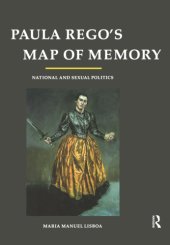 PAULA REGO'S MAP OF MEMORY

NATIONAL AND SEXUAL POLITICS

MARIA MANUEL LISBOA

R